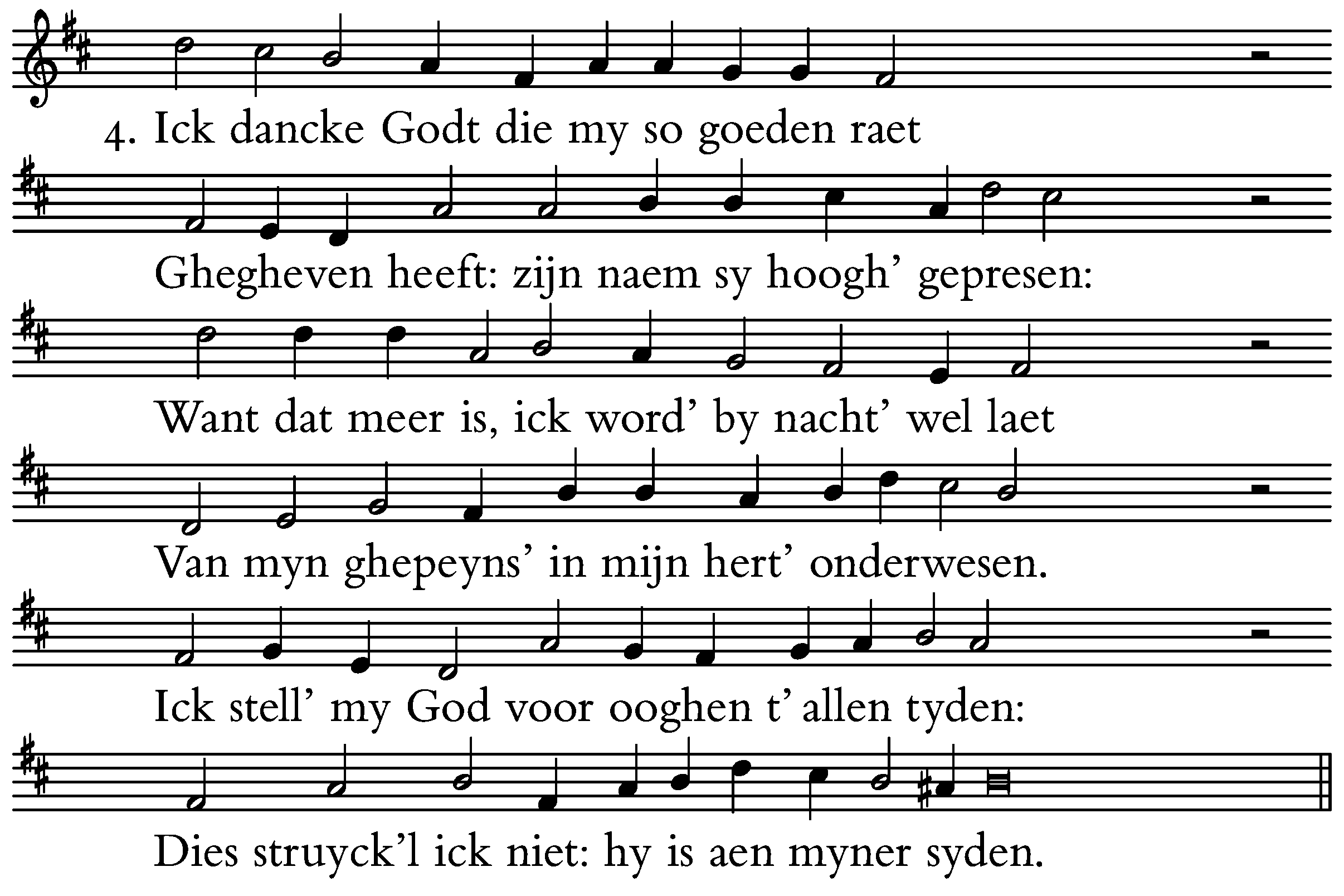 4. Ick dancke Godt die my so goeden raet

Ghegheven heeft: zijn naem sy hoogh' gepresen:

Want dat meer is, ick word' by nacht' wel laet

Van myn ghepeyns' in mijn hert' onderwesen.

Ick stell' my God voor ooghen t' allen tyden:

Dies struyck'l ick niet: hy is aen myner syden.